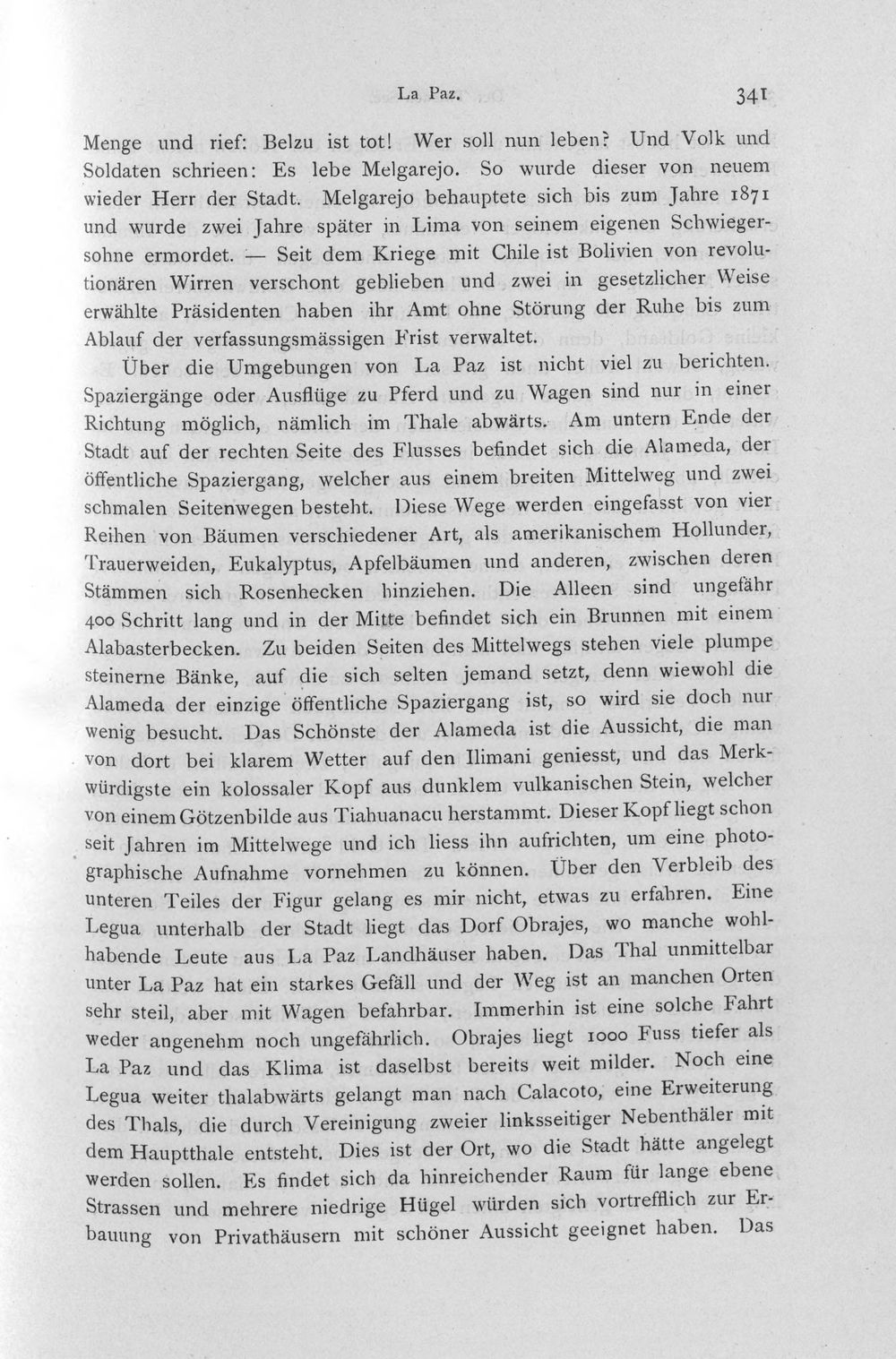 La Paz. 341

Menge und rief: Belzu ist tot! Wer soll nun leben? Und Volk und Soldaten schrieen: Es lebe Melgarejo. So wurde dieser von neuem wieder Herr der Stadt. Melgarejo behauptete sich bis zum Jahre 1871 und wurde zwei Jahre später in Lima von seinem eigenen Schwiegersohne ermordet. — Seit dem Kriege mit Chile ist Bolivien von revolutionären Wirren verschont geblieben und zwei in gesetzlicher Weise erwählte Präsidenten haben ihr Amt ohne Störung der Ruhe bis zum Ablauf der verfassungsmässigen Frist verwaltet.

Über die Umgebungen von La Paz ist nicht viel zu berichten. Spaziergänge oder Ausflüge zu Pferd und zu Wagen sind nur in einer Richtung möglich, nämlich im Thale abwärts. Am untern Ende der Stadt auf der rechten Seite des Flusses befindet sich die Alameda, der öffentliche Spaziergang, welcher aus einem breiten Mittelweg und zwei schmalen Seitenwegen besteht. Diese Wege werden eingefasst von vier Reihen von Bäumen verschiedener Art, als amerikanischem Hollunder, Trauerweiden, Eukalyptus, Apfelbäumen und anderen, zwischen deren Stämmen sich Rosenhecken hinziehen. Die Alleen sind ungefähr 400 Schritt lang und in der Mitte befindet sich ein Brunnen mit einem Alabasterbecken. Zu beiden Seiten des Mittelwegs stehen viele plumpe steinerne Bänke, auf die sich selten jemand setzt, denn wiewohl die Alameda der einzige öffentliche Spaziergang ist, so wird sie doch nur wenig besucht. Das Schönste der Alameda ist die Aussicht, die man von dort bei klarem Wetter auf den Ilimani geniesst, und das Merkwürdigste ein kolossaler Kopf aus dunklem vulkanischen Stein, welcher von einem Götzenbilde aus Tiahuanacu herstammt. Dieser Kopf liegt schon seit Jahren im Mittelwege und ich liess ihn aufrichten, um eine photographische Aufnahme vornehmen zu können. Über den Verbleib des unteren Teiles der Figur gelang es mir nicht, etwas zu erfahren. Eine Legua unterhalb der Stadt liegt das Dorf Obrajes, wo manche wohlhabende Leute aus La Paz Landhäuser haben. Das Thal unmittelbar unter La Paz hat ein starkes Gefäll und der Weg ist an manchen Orten sehr steil, aber mit Wagen befahrbar. Immerhin ist eine solche Fahrt weder angenehm noch ungefährlich. Obrajes liegt 1000 Fuss tiefer als La Paz und das Klima ist daselbst bereits weit milder. Noch eine Legua weiter thalabwärts gelangt man nach Calacoto, eine Erweiterung des Thals, die durch Vereinigung zweier linksseitiger Nebenthäler mit dem Hauptthale entsteht. Dies ist der Ort, wo die Stadt hätte angelegt werden sollen. Es findet sich da hinreichender Raum für lange ebene Strassen und mehrere niedrige Hügel würden sich vortrefflich zur Erbauung von Privathäusern mit schöner Aussicht geeignet haben. Das